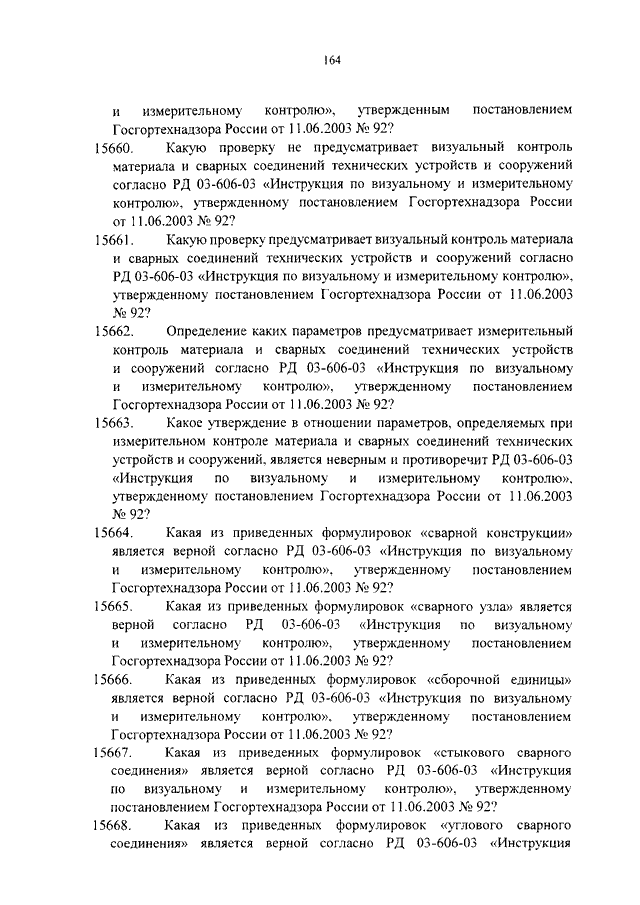 164

и измерительному контролю», утвержденным постановлением Госгортехнадзора России от 11.06.2003 № 92?

15660. Какую проверку не предусматривает визуальный контроль материала и сварных соединений технических устройств и сооружений согласно РД 03-606-03 «Инструкция по визуальному и измерительному контролю», утвержденному постановлением Госгортехнадзора России от 11.06.2003 № 92?

15661. Какую проверку предусматривает визуальный контроль материала и сварных соединений технических устройств и сооружений согласно РД 03-606-03 «Инструкция по визуальному и измерительному контролю», утвержденному постановлением Госгортехнадзора России от 11.06.2003 № 92?

15662. Определение каких параметров предусматривает измерительный контроль материала и сварных соединений технических устройств и сооружений согласно РД 03-606-03 «Инструкция по визуальному и измерительному контролю», утвержденному постановлением Госгортехнадзора России от 11.06.2003 № 92?

15663. Какое утверждение в отношении параметров, определяемых при измерительном контроле материала и сварных соединений технических устройств и сооружений, является неверным и противоречит РД 03-606-03 «Инструкция по визуальному и измерительному контролю», утвержденному постановлением Госгортехнадзора России от 11.06.2003 № 92?

15664. Какая из приведенных формулировок «сварной конструкции» является верной согласно РД 03-606-03 «Инструкция по визуальному и измерительному контролю», утвержденному постановлением Госгортехнадзора России от 11.06.2003 № 92?

15665. Какая из приведенных формулировок «сварного узла» является верной согласно РД 03-606-03 «Инструкция по визуальному и измерительному контролю», утвержденному постановлением Госгортехнадзора России от 11.06.2003 № 92?

15666. Какая из приведенных формулировок «сборочной единицы» является верной согласно РД 03-606-03 «Инструкция по визуальному и измерительному контролю», утвержденному постановлением Госгортехнадзора России от 11.06.2003 № 92?

15667. Какая из приведенных формулировок «стыкового сварного соединения» является верной согласно РД 03-606-03 «Инструкция по визуальному и измерительному контролю», утвержденному постановлением Госгортехнадзора России от 11.06.2003 № 92?

15668. Какая из приведенных формулировок «углового сварного соединения» является верной согласно РД 03-606-03 «Инструкция